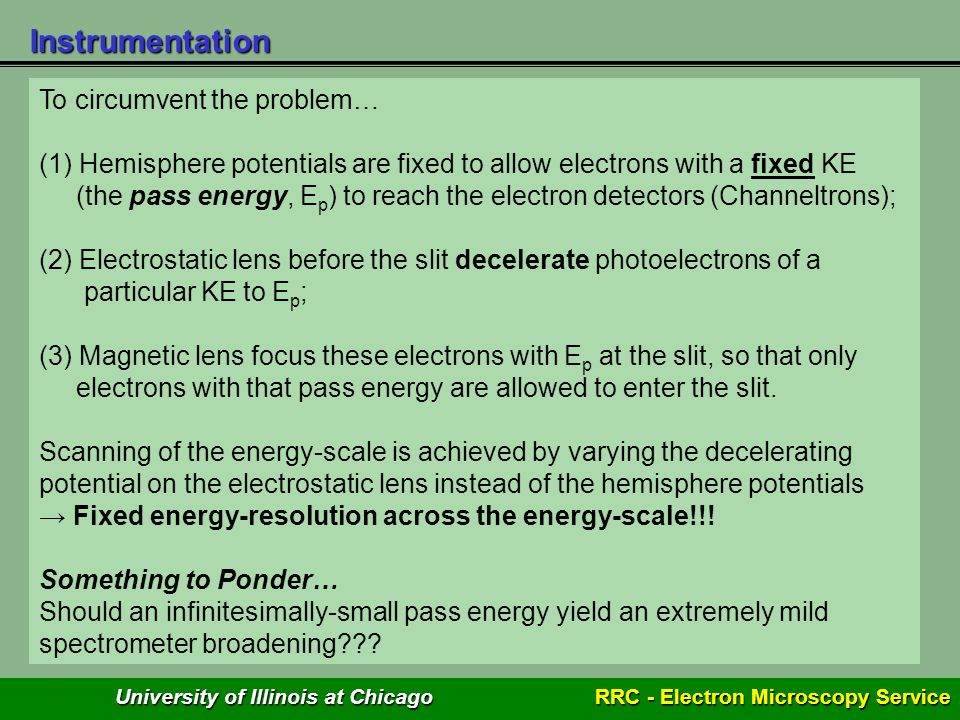 Instrumentation

To circumvent the problem…

(1) Hemisphere potentials are fixed to allow electrons with a fixed KE (the pass energy, $E_p$) to reach the electron detectors (Channeltrons);

(2) Electrostatic lens before the slit decelerate photoelectrons of a particular KE to $E_p$;

(3) Magnetic lens focus these electrons with $E_p$ at the slit, so that only electrons with that pass energy are allowed to enter the slit.

Scanning of the energy-scale is achieved by varying the decelerating potential on the electrostatic lens instead of the hemisphere potentials
→ Fixed energy-resolution across the energy-scale!!!

Something to Ponder…
Should an infinitesimally-small pass energy yield an extremely mild spectrometer broadening???

University of Illinois at Chicago

RRC - Electron Microscopy Service